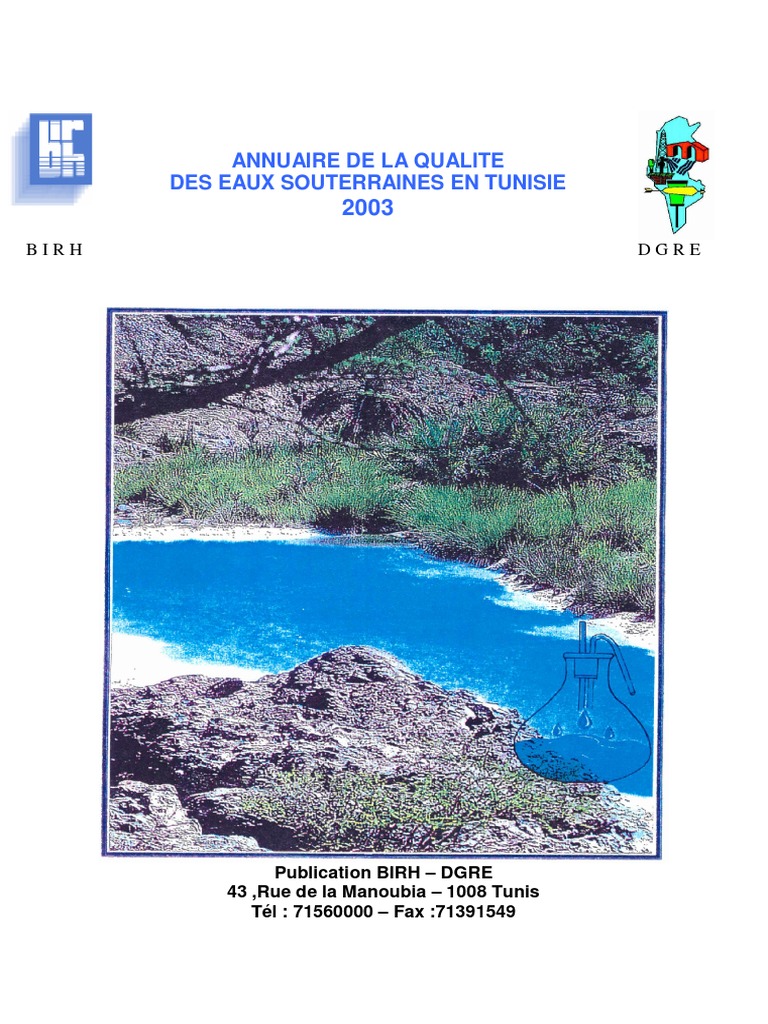 ANNUAIRE DE LA QUALITE
DES EAUX SOUTERRAINES EN TUNISIE
2003

B I R H

D G R E

Publication BIRH – DGRE
43 ,Rue de la Manoubia – 1008 Tunis
Tél : 71560000 – Fax :71391549